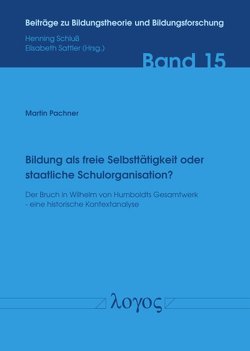 Beiträge zu Bildungstheorie und Bildungsforschung

Henning Schluß
Elisabeth Sattler (Hrsg.)

Band 15

Martin Pachner

Bildung als freie Selbsttätigkeit oder staatliche Schulorganisation?

Der Bruch in Wilhelm von Humboldts Gesamtwerk - eine historische Kontextanalyse

λογος